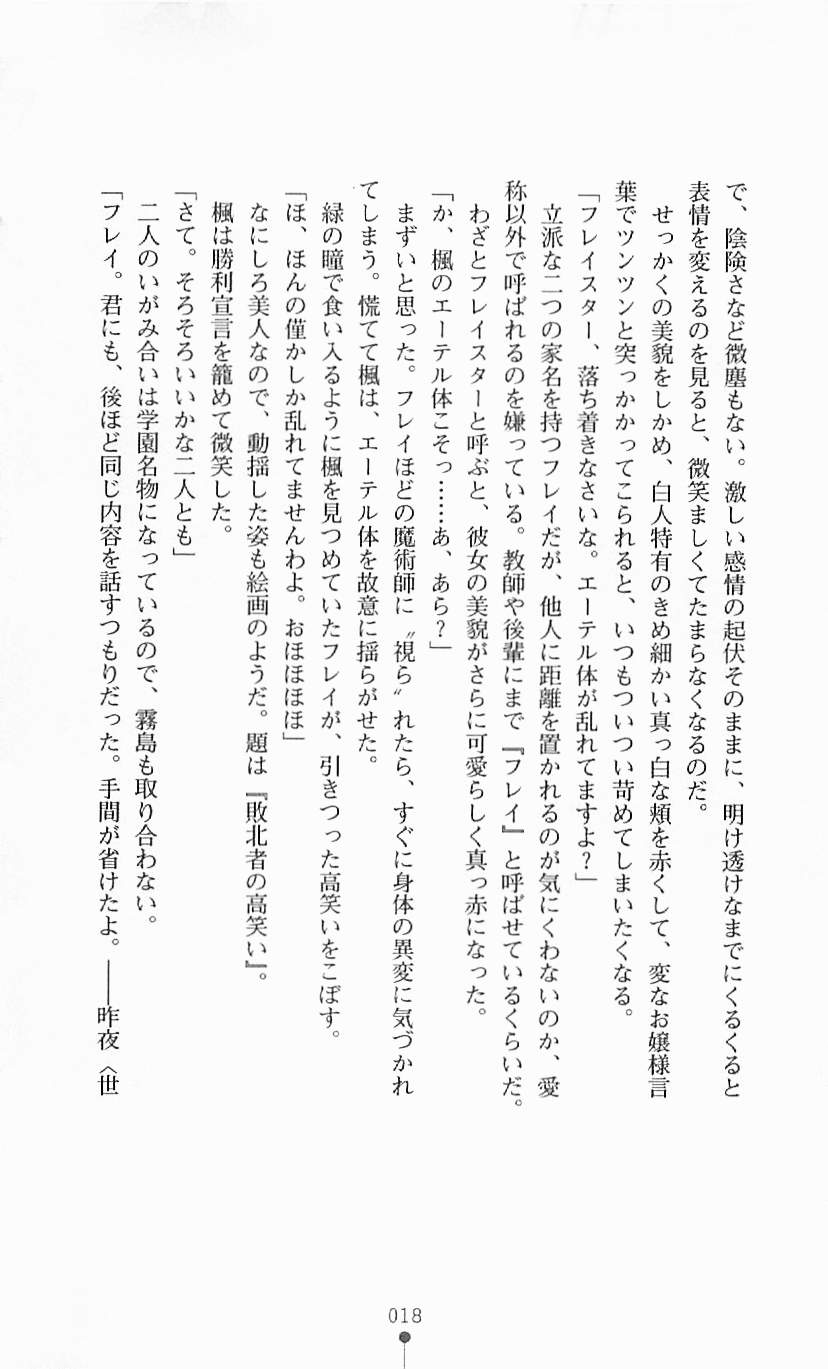 で、陰険さなど微塵もない。激しい感情の起伏そのままに、明け透けなまでにくるくると表情を変えるのを見ると、微笑ましくてたまらなくなるのだ。

せっかくの美貌をしかめ、白人特有のきめ細かい真っ白な頬を赤くして、変なお嬢様言葉でツンツンと突っかかってこられると、いつもついつい苛めてしまいたくなる。

「フレイスター、落ち着きなさいな。エーテル体が乱れてますよ？」

立派な二つの家名を持つフレイだが、他人に距離を置かれるのが気にくわないのか、愛称以外で呼ばれるのを嫌っている。教師や後輩にまで『フレイ』と呼ばせているくらいだ。

わざとフレイスターと呼ぶと、彼女の美貌がさらに可愛らしく真っ赤になった。

「か、楓のエーテル体こそっ……あ、あら？」

まずいと思った。フレイほどの魔術師に〝視ら〟れたら、すぐに身体の異変に気づかれてしまう。慌てて楓は、エーテル体を故意に揺らがせた。

緑の瞳で食い入るように楓を見つめていたフレイが、引きつった高笑いをこぼす。

「ほ、ほんの僅かしか乱れてませんわよ。おほほほほ」

なにしろ美人なので、動揺した姿も絵画のようだ。題は『敗北者の高笑い』。

楓は勝利宣言を籠めて微笑した。

「さて。そろそろいいかな二人とも」

二人のいがみ合いは学園名物になっているので、霧島も取り合わない。

「フレイ。君にも、後ほど同じ内容を話すつもりだった。手間が省けたよ。――昨夜〈世

018